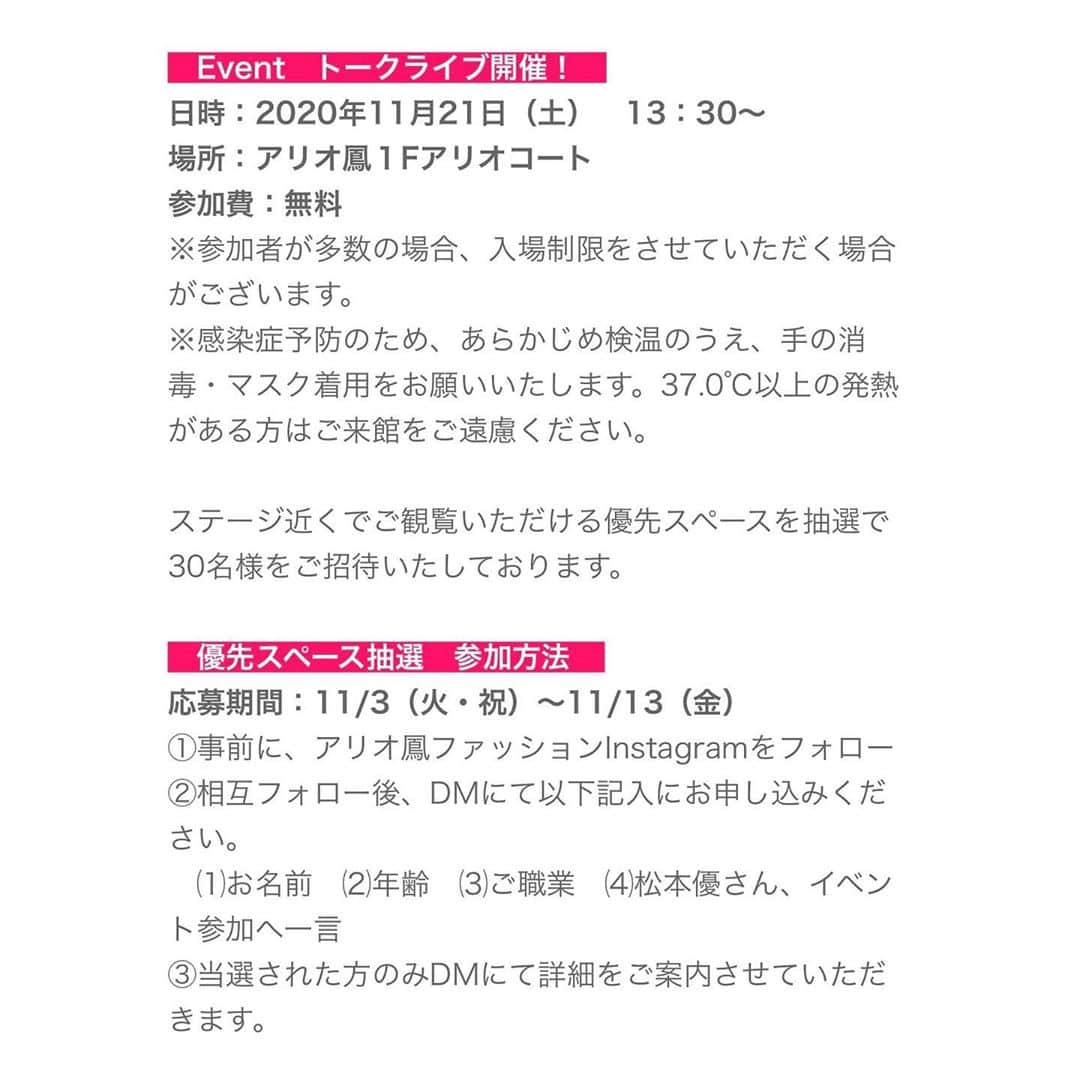 Event　トークライブ開催！
日時：2020年11月21日（土）　13：30〜
場所：アリオ鳳１Fアリオコート
参加費：無料
※参加者が多数の場合、入場制限をさせていただく場合がございます。
※感染症予防のため、あらかじめ検温のうえ、手の消毒・マスク着用をお願いいたします。37.0℃以上の発熱がある方はご来館をご遠慮ください。

ステージ近くでご観覧いただける優先スペースを抽選で30名様をご招待いたしております。

優先スペース抽選　参加方法
応募期間：11/3（火・祝）〜11/13（金）
①事前に、アリオ鳳ファッションInstagramをフォロー
②相互フォロー後、DMにて以下記入にお申し込みください。
⑴お名前　⑵年齢　⑶ご職業　⑷松本優さん、イベント参加へ一言
③当選された方のみDMにて詳細をご案内させていただきます。